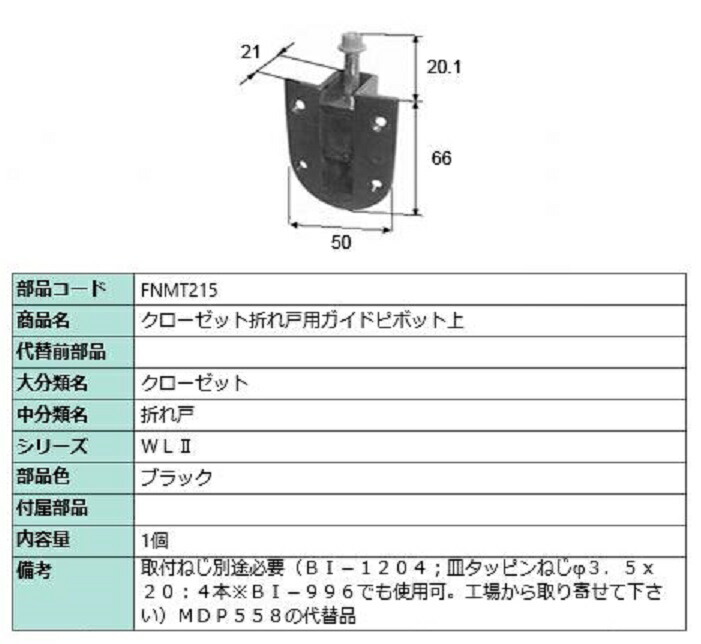 21

20.1

66

50

| 部品コード | FNMT215 |
|---|---|
| 商品名 | クローゼット折れ戸用ガイドピボット上 |
| 代替前部品 | |
| 大分類名 | クローゼット |
| 中分類名 | 折れ戸 |
| シリーズ | ＷＬⅡ |
| 部品色 | ブラック |
| 付属部品 | |
| 内容量 | 1個 |
| 備考 | 取付ねじ別途必要（ＢＩ－１２０４；皿タッピンねじφ３．５ｘ２０：４本※ＢＩ－９９６でも使用可。工場から取り寄せて下さい）ＭＤＰ５５８の代替品 |